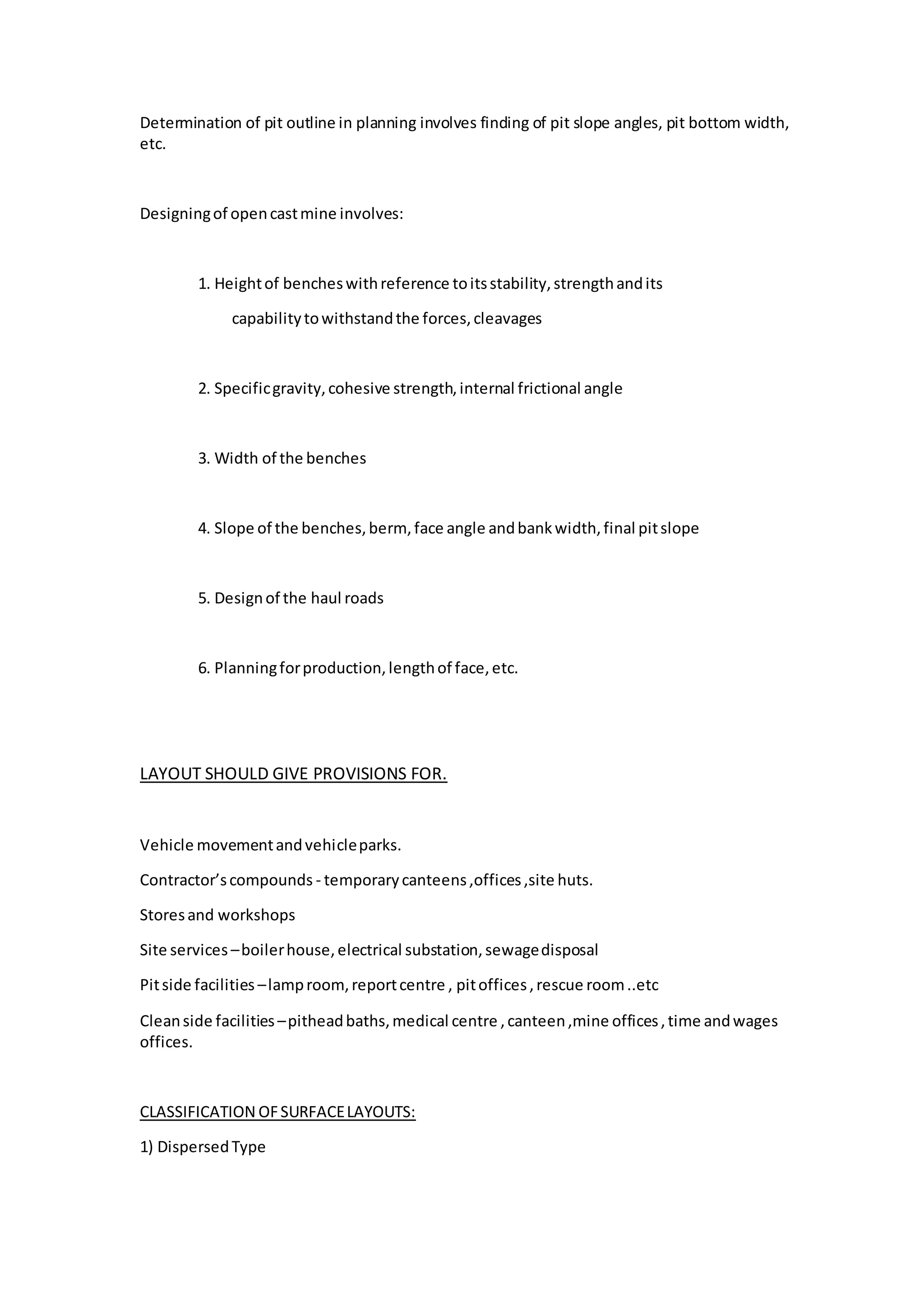 Determination of pit outline in planning involves finding of pit slope angles, pit bottom width, etc.

Designing of open cast mine involves:

1. Height of benches with reference to its stability, strength and its capability to withstand the forces, cleavages

2. Specific gravity, cohesive strength, internal frictional angle

3. Width of the benches

4. Slope of the benches, berm, face angle and bank width, final pit slope

5. Design of the haul roads

6. Planning for production, length of face, etc.

LAYOUT SHOULD GIVE PROVISIONS FOR.

Vehicle movement and vehicle parks.

Contractor's compounds - temporary canteens ,offices ,site huts.

Stores and workshops

Site services – boiler house, electrical substation, sewage disposal

Pit side facilities – lamp room, report centre , pit offices , rescue room ..etc

Clean side facilities – pithead baths, medical centre , canteen ,mine offices , time and wages offices.

CLASSIFICATION OF SURFACE LAYOUTS:

1) Dispersed Type